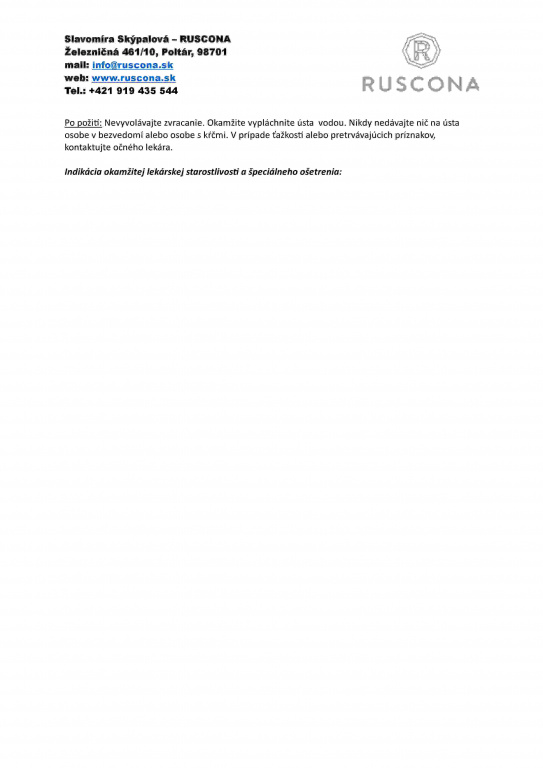 Slavomíra Skýpalová – RUSCONA
Železničná 461/10, Poltár, 98701
mail: info@ruscona.sk
web: www.ruscona.sk
Tel.: +421 919 435 544

R
RUSCONA

Po požití: Nevyvolávajte zvracanie. Okamžite vypláchnite ústa vodou. Nikdy nedávajte nič na ústa osobe v bezvedomí alebo osobe s kŕčmi. V prípade ťažkostí alebo pretrvávajúcich príznakov, kontaktujte očného lekára.

Indikácia okamžitej lekárskej starostlivosti a špeciálneho ošetrenia: